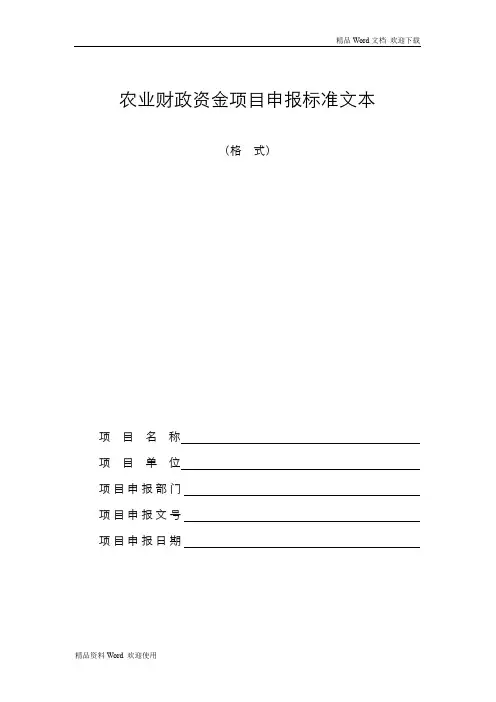 精品 Word 文档 欢迎下载

农业财政资金项目申报标准文本

（格　式）

项　目　名　称

项　目　单　位

项目申报部门

项目申报文号

项目申报日期

精品资料 Word 欢迎使用